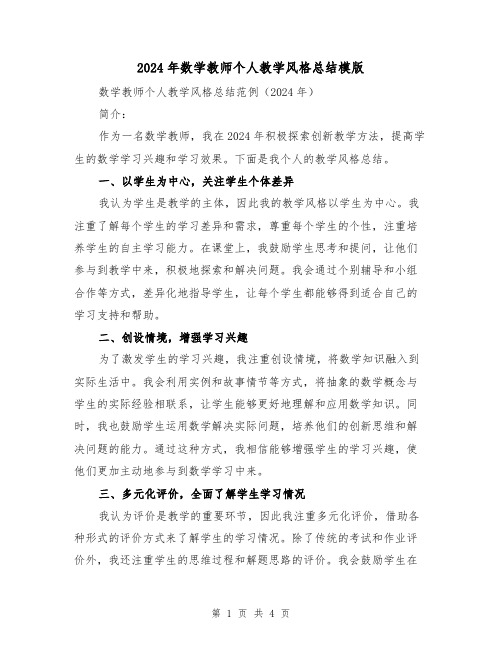 2024年数学教师个人教学风格总结模版

数学教师个人教学风格总结范例（2024年）

简介：

作为一名数学教师，我在2024年积极探索创新教学方法，提高学生的数学学习兴趣和学习效果。下面是我个人的教学风格总结。

一、以学生为中心，关注学生个体差异

我认为学生是教学的主体，因此我的教学风格以学生为中心。我注重了解每个学生的学习差异和需求，尊重每个学生的个性，注重培养学生的自主学习能力。在课堂上，我鼓励学生思考和提问，让他们参与到教学中来，积极地探索和解决问题。我会通过个别辅导和小组合作等方式，差异化地指导学生，让每个学生都能够得到适合自己的学习支持和帮助。

二、创设情境，增强学习兴趣

为了激发学生的学习兴趣，我注重创设情境，将数学知识融入到实际生活中。我会利用实例和故事情节等方式，将抽象的数学概念与学生的实际经验相联系，让学生能够更好地理解和应用数学知识。同时，我也鼓励学生运用数学解决实际问题，培养他们的创新思维和解决问题的能力。通过这种方式，我相信能够增强学生的学习兴趣，使他们更加主动地参与到数学学习中来。

三、多元化评价，全面了解学生学习情况

我认为评价是教学的重要环节，因此我注重多元化评价，借助各种形式的评价方式来了解学生的学习情况。除了传统的考试和作业评价外，我还注重学生的思维过程和解题思路的评价。我会鼓励学生在

第 1 页 共 4 页